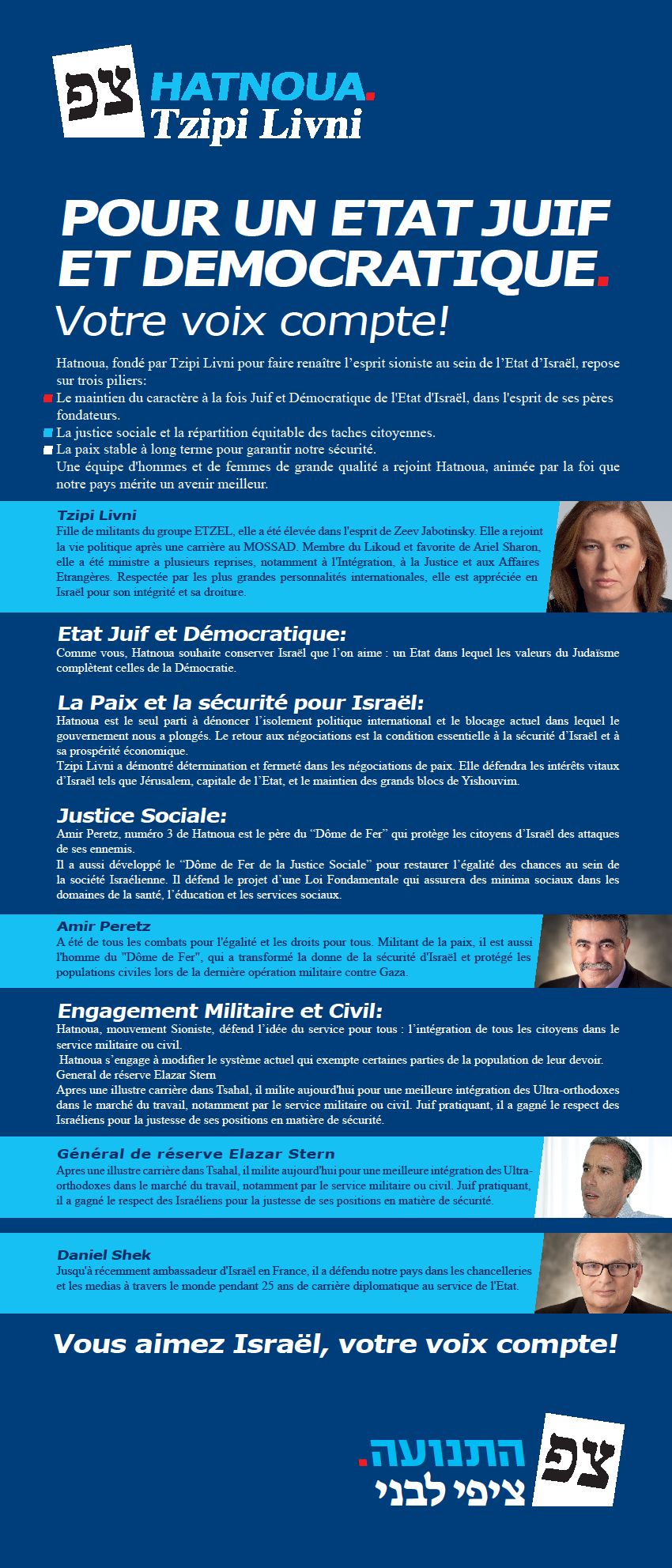 צפ
HATNOUA.
Tzipi Livni

POUR UN ETAT JUIF ET DEMOCRATIQUE.
Votre voix compte!

Hatnoua, fondé par Tzipi Livni pour faire renaître l'esprit sioniste au sein de l'Etat d'Israël, repose sur trois piliers:
Le maintien du caractère à la fois Juif et Démocratique de l'Etat d'Israël, dans l'esprit de ses pères fondateurs.
La justice sociale et la répartition équitable des taches citoyennes.
La paix stable à long terme pour garantir notre sécurité.
Une équipe d'hommes et de femmes de grande qualité a rejoint Hatnoua, animée par la foi que notre pays mérite un avenir meilleur.

Tzipi Livni
Fille de militants du groupe ETZEL, elle a été élevée dans l'esprit de Zeev Jabotinsky. Elle a rejoint la vie politique après une carrière au MOSSAD. Membre du Likoud et favorite de Ariel Sharon, elle a été ministre a plusieurs reprises, notamment à l'Intégration, à la Justice et aux Affaires Etrangères. Respectée par les plus grandes personnalités internationales, elle est appréciée en Israël pour son intégrité et sa droiture.

Etat Juif et Démocratique:
Comme vous, Hatnoua souhaite conserver Israël que l'on aime : un Etat dans lequel les valeurs du Judaïsme complètent celles de la Démocratie.

La Paix et la sécurité pour Israël:
Hatnoua est le seul parti à dénoncer l'isolement politique international et le blocage actuel dans lequel le gouvernement nous a plongés. Le retour aux négociations est la condition essentielle à la sécurité d'Israël et à sa prospérité économique.
Tzipi Livni a démontré détermination et fermeté dans les négociations de paix. Elle défendra les intérêts vitaux d'Israël tels que Jérusalem, capitale de l'Etat, et le maintien des grands blocs de Yishouvim.

Justice Sociale:
Amir Peretz, numéro 3 de Hatnoua est le père du "Dôme de Fer" qui protège les citoyens d'Israël des attaques de ses ennemis.
Il a aussi développé le "Dôme de Fer de la Justice Sociale" pour restaurer l'égalité des chances au sein de la société Israélienne. Il défend le projet d'une Loi Fondamentale qui assurera des minima sociaux dans les domaines de la santé, l'éducation et les services sociaux.

Amir Peretz
A été de tous les combats pour l'égalité et les droits pour tous. Militant de la paix, il est aussi l'homme du "Dôme de Fer", qui a transformé la donne de la sécurité d'Israël et protégé les populations civiles lors de la dernière opération militaire contre Gaza.

Engagement Militaire et Civil:
Hatnoua, mouvement Sioniste, défend l'idée du service pour tous : l'intégration de tous les citoyens dans le service militaire ou civil.
Hatnoua s'engage à modifier le système actuel qui exempte certaines parties de la population de leur devoir.
General de réserve Elazar Stern
Apres une illustre carrière dans Tsahal, il milite aujourd'hui pour une meilleure intégration des Ultra-orthodoxes dans le marché du travail, notamment par le service militaire ou civil. Juif pratiquant, il a gagné le respect des Israéliens pour la justesse de ses positions en matière de sécurité.

Général de réserve Elazar Stern
Apres une illustre carrière dans Tsahal, il milite aujourd'hui pour une meilleure intégration des Ultra-orthodoxes dans le marché du travail, notamment par le service militaire ou civil. Juif pratiquant, il a gagné le respect des Israéliens pour la justesse de ses positions en matière de sécurité.

Daniel Shek
Jusqu'à récemment ambassadeur d'Israël en France, il a défendu notre pays dans les chancelleries et les medias à travers le monde pendant 25 ans de carrière diplomatique au service de l'Etat.

Vous aimez Israël, votre voix compte!

צפ
התנועה.
ציפי לבני